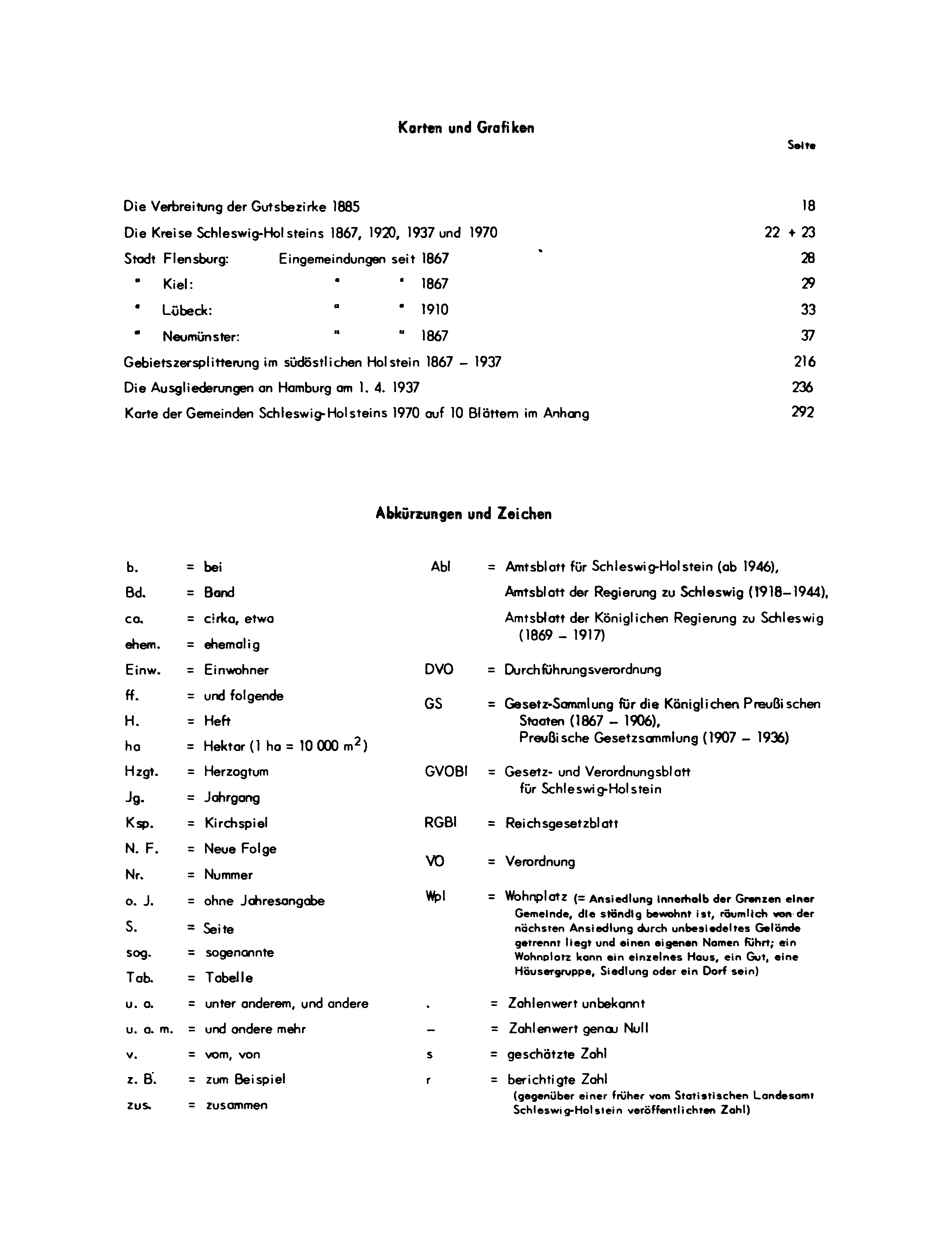 Karten und Grafiken

Seite

Die Verbreitung der Gutsbezirke 1885 18

Die Kreise Schleswig-Holsteins 1867, 1920, 1937 und 1970 22 + 23

Stadt Flensburg: Eingemeindungen seit 1867 28

" Kiel: " " 1867 29

" Lübeck: " " 1910 33

" Neumünster: " " 1867 37

Gebietszersplitterung im südöstlichen Holstein 1867 – 1937 216

Die Ausgliederungen an Hamburg am 1. 4. 1937 236

Karte der Gemeinden Schleswig-Holsteins 1970 auf 10 Blättern im Anhang 292

Abkürzungen und Zeichen

b. = bei

Bd. = Band

ca. = cirka, etwa

ehem. = ehemalig

Einw. = Einwohner

ff. = und folgende

H. = Heft

ha = Hektar (1 ha = 10 000 $m^2$)

Hzgt. = Herzogtum

Jg. = Jahrgang

Ksp. = Kirchspiel

N. F. = Neue Folge

Nr. = Nummer

o. J. = ohne Jahresangabe

S. = Seite

sog. = sogenannte

Tab. = Tabelle

u. a. = unter anderem, und andere

u. a. m. = und andere mehr

v. = vom, von

z. B. = zum Beispiel

zus. = zusammen

Abl = Amtsblatt für Schleswig-Holstein (ab 1946), Amtsblatt der Regierung zu Schleswig (1918–1944), Amtsblatt der Königlichen Regierung zu Schleswig (1869 – 1917)

DVO = Durchführungsverordnung

GS = Gesetz-Sammlung für die Königlichen Preußischen Staaten (1867 – 1906), Preußische Gesetzsammlung (1907 – 1936)

GVOBl = Gesetz- und Verordnungsblatt für Schleswig-Holstein

RGBl = Reichsgesetzblatt

VO = Verordnung

Wpl = Wohnplatz (= Ansiedlung innerhalb der Grenzen einer Gemeinde, die ständig bewohnt ist, räumlich von der nächsten Ansiedlung durch unbesiedeltes Gelände getrennt liegt und einen eigenen Namen führt; ein Wohnplatz kann ein einzelnes Haus, ein Gut, eine Häusergruppe, Siedlung oder ein Dorf sein)

. = Zahlenwert unbekannt

– = Zahlenwert genau Null

s = geschätzte Zahl

r = berichtigte Zahl (gegenüber einer früher vom Statistischen Landesamt Schleswig-Holstein veröffentlichten Zahl)